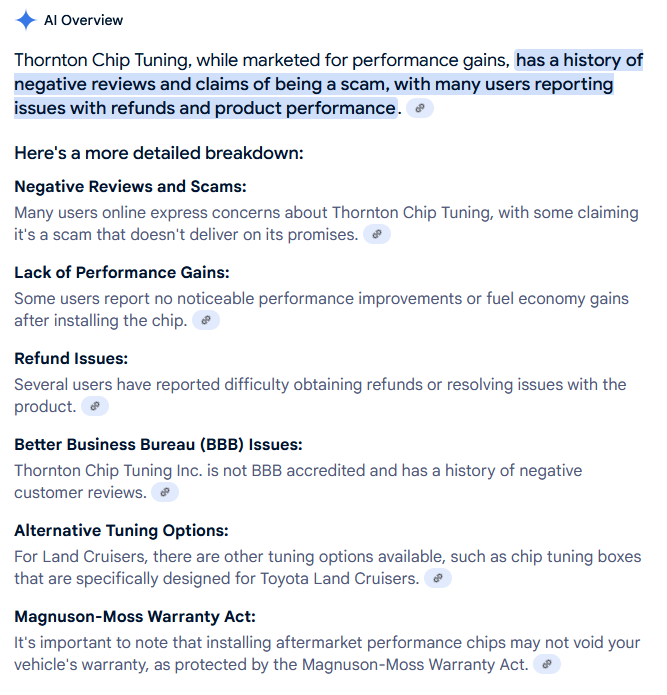 AI Overview

Thornton Chip Tuning, while marketed for performance gains, has a history of negative reviews and claims of being a scam, with many users reporting issues with refunds and product performance.

Here's a more detailed breakdown:

Negative Reviews and Scams:
Many users online express concerns about Thornton Chip Tuning, with some claiming it's a scam that doesn't deliver on its promises.

Lack of Performance Gains:
Some users report no noticeable performance improvements or fuel economy gains after installing the chip.

Refund Issues:
Several users have reported difficulty obtaining refunds or resolving issues with the product.

Better Business Bureau (BBB) Issues:
Thornton Chip Tuning Inc. is not BBB accredited and has a history of negative customer reviews.

Alternative Tuning Options:
For Land Cruisers, there are other tuning options available, such as chip tuning boxes that are specifically designed for Toyota Land Cruisers.

Magnuson-Moss Warranty Act:
It's important to note that installing aftermarket performance chips may not void your vehicle's warranty, as protected by the Magnuson-Moss Warranty Act.